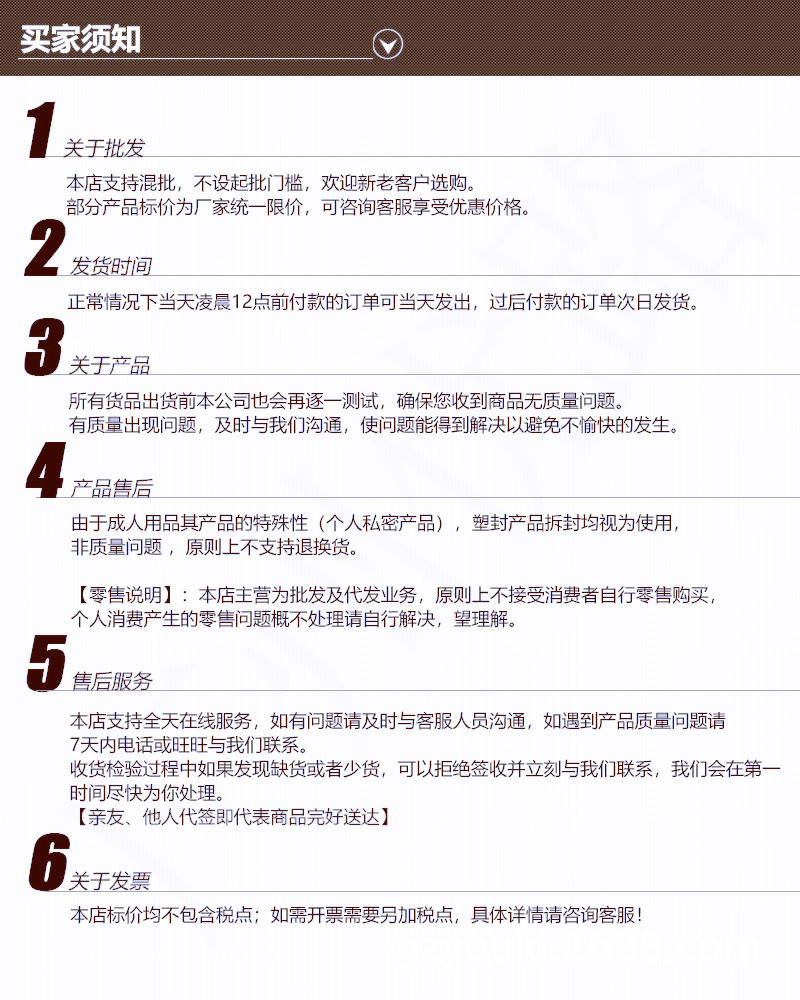 买家须知

1
关于批发

本店支持混批，不设起批门槛，欢迎新老客户选购。
部分产品标价为厂家统一限价，可咨询客服享受优惠价格。

2
发货时间

正常情况下当天凌晨12点前付款的订单可当天发出，过后付款的订单次日发货。

3
关于产品

所有货品出货前本公司也会再逐一测试，确保您收到商品无质量问题。
有质量出现问题，及时与我们沟通，使问题能得到解决以避免不愉快的发生。

4
产品售后

由于成人用品其产品的特殊性（个人私密产品），塑封产品拆封均视为使用，
非质量问题，原则上不支持退换货。

【零售说明】：本店主营为批发及代发业务，原则上不接受消费者自行零售购买，
个人消费产生的零售问题概不处理请自行解决，望理解。

5
售后服务

本店支持全天在线服务，如有问题请及时与客服人员沟通，如遇到产品质量问题请7天内电话或旺旺与我们联系。
收货检验过程中如果发现缺货或者少货，可以拒绝签收并立刻与我们联系，我们会在第一时间尽快为你处理。
【亲友、他人代签即代表商品完好送达】

6
关于发票

本店标价均不包含税点；如需开票需要另加税点，具体详情请咨询客服！